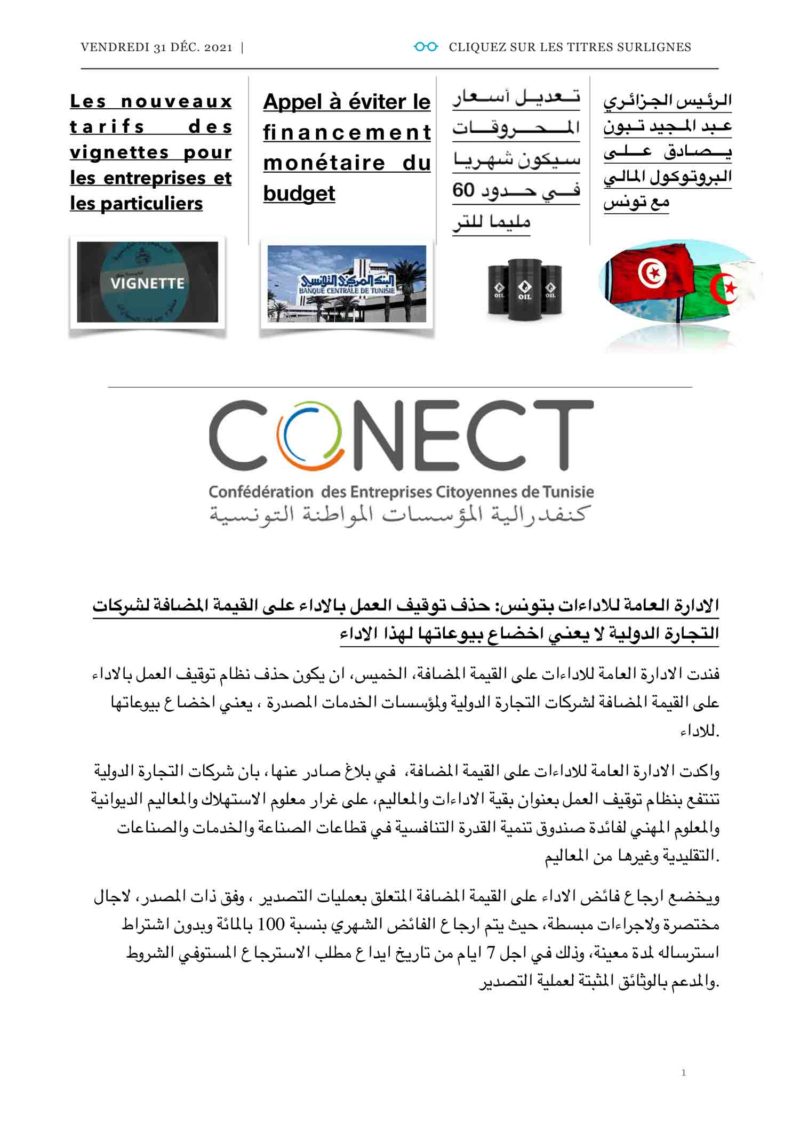 VENDREDI 31 DÉC. 2021 |

CLIQUEZ SUR LES TITRES SURLIGNES

Les nouveaux tarifs des vignettes pour les entreprises et les particuliers

VIGNETTE

Appel à éviter le financement monétaire du budget

البنك المركزي التونسي
BANQUE CENTRALE DE TUNISIE

تعديل أسعار المحروقات سيكون شهريا في حدود 60 مليما للتر

OIL OIL OIL

الرئيس الجزائري عبد المجيد تبون يصادق على البروتوكول المالي مع تونس

CONECT
Confédération des Entreprises Citoyennes de Tunisie
كنفدرالية المؤسسات المواطنة التونسية

الادارة العامة للاداءات بتونس: حذف توقيف العمل بالاداء على القيمة المضافة لشركات التجارة الدولية لا يعني اخضاع بيوعاتها لهذا الاداء

فندت الادارة العامة للاداءات على القيمة المضافة، الخميس، ان يكون حذف نظام توقيف العمل بالاداء على القيمة المضافة لشركات التجارة الدولية ولمؤسسات الخدمات المصدرة ، يعني اخضاع بيوعاتها للاداء.

واكدت الادارة العامة للاداءات على القيمة المضافة، في بلاغ صادر عنها، بان شركات التجارة الدولية تنتفع بنظام توقيف العمل بعنوان بقية الاداءات والمعاليم، على غرار معلوم الاستهلاك والمعاليم الديوانية والمعلوم المهني لفائدة صندوق تنمية القدرة التنافسية في قطاعات الصناعة والخدمات والصناعات التقليدية وغيرها من المعاليم.

ويخضع ارجاع فائض الاداء على القيمة المضافة المتعلق بعمليات التصدير ، وفق ذات المصدر، لاجال مختصرة ولاجراءات مبسطة، حيث يتم ارجاع الفائض الشهري بنسبة 100 بالمائة وبدون اشتراط استرساله لمدة معينة، وذلك في اجل 7 ايام من تاريخ ايداع مطلب الاسترجاع المستوفي الشروط والمدعم بالوثائق المثبتة لعملية التصدير.

1